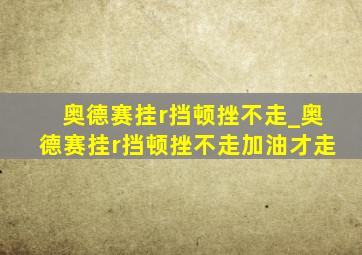 奥德赛挂r挡顿挫不走_奥德赛挂r挡顿挫不走加油才走